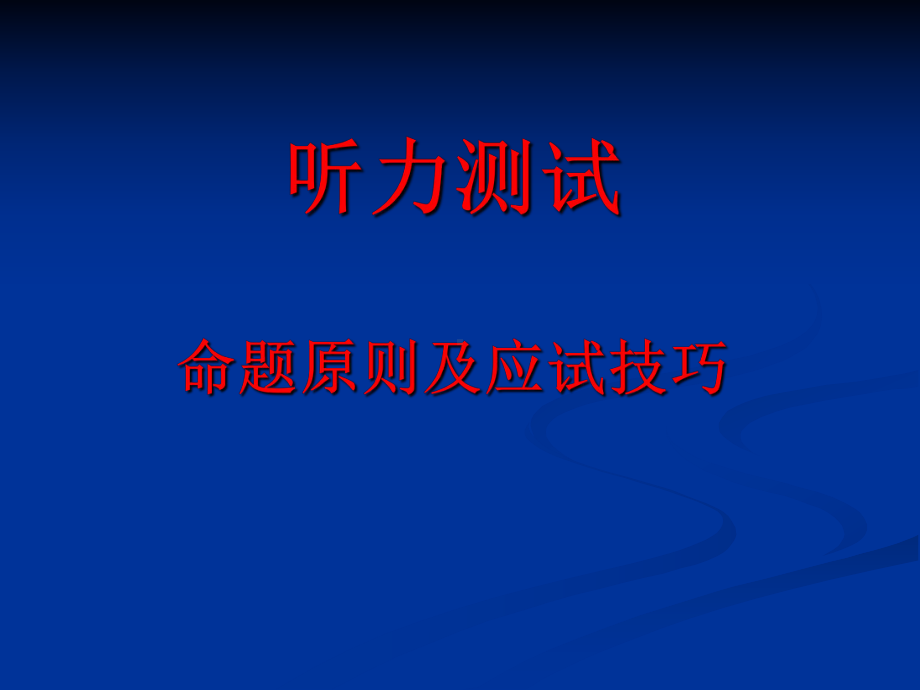 听力测试

命题原则及应试技巧